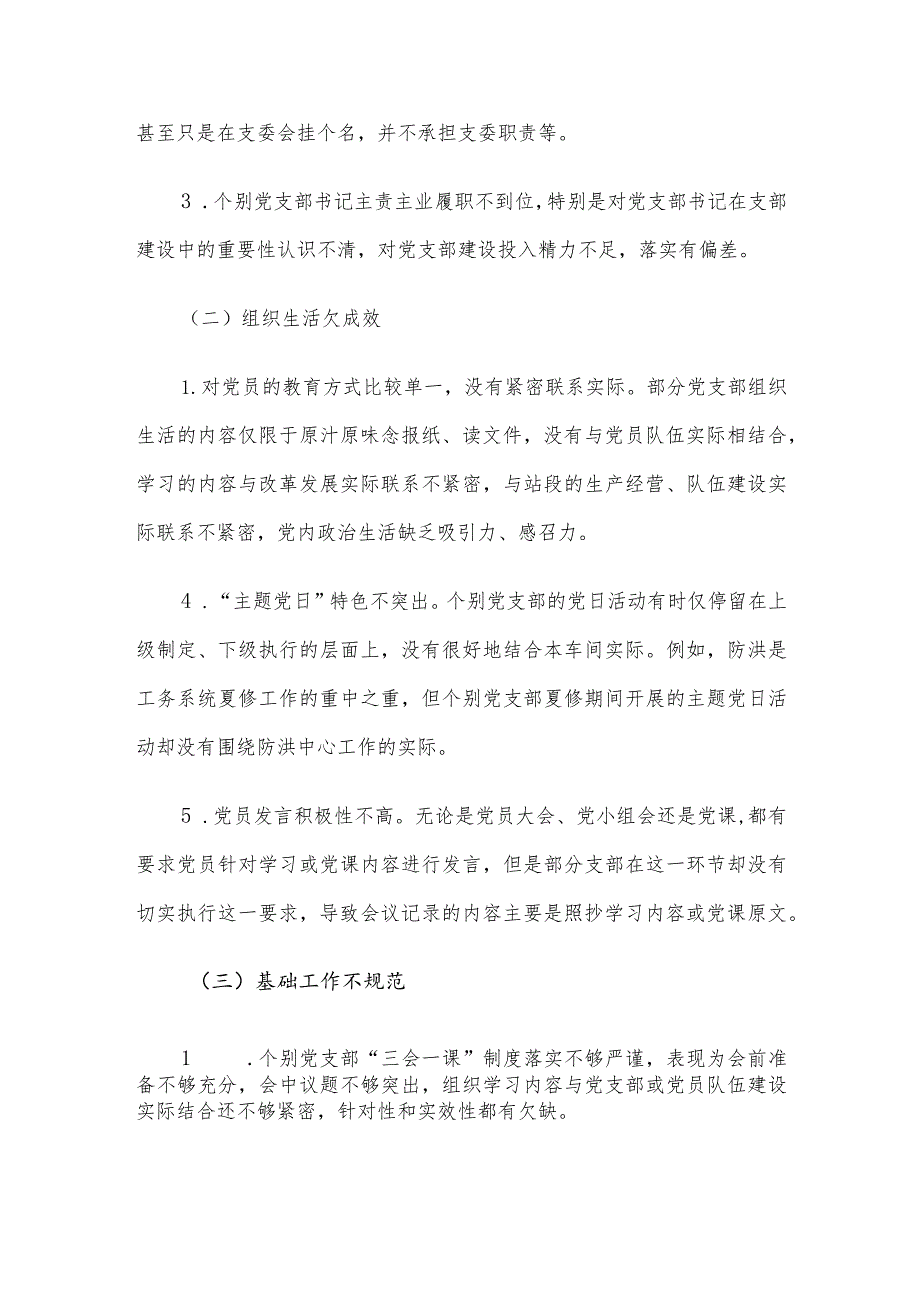 甚至只是在支委会挂个名，并不承担支委职责等。

3．个别党支部书记主责主业履职不到位，特别是对党支部书记在支部建设中的重要性认识不清，对党支部建设投入精力不足，落实有偏差。

（二）组织生活欠成效

1.对党员的教育方式比较单一，没有紧密联系实际。部分党支部组织生活的内容仅限于原汁原味念报纸、读文件，没有与党员队伍实际相结合，学习的内容与改革发展实际联系不紧密，与站段的生产经营、队伍建设实际联系不紧密，党内政治生活缺乏吸引力、感召力。

4．“主题党日”特色不突出。个别党支部的党日活动有时仅停留在上级制定、下级执行的层面上，没有很好地结合本车间实际。例如，防洪是工务系统夏修工作的重中之重，但个别党支部夏修期间开展的主题党日活动却没有围绕防洪中心工作的实际。

5．党员发言积极性不高。无论是党员大会、党小组会还是党课，都有要求党员针对学习或党课内容进行发言，但是部分支部在这一环节却没有切实执行这一要求，导致会议记录的内容主要是照抄学习内容或党课原文。

（三）基础工作不规范

1　　.个别党支部“三会一课”制度落实不够严谨，表现为会前准备不够充分，会中议题不够突出，组织学习内容与党支部或党员队伍建设实际结合还不够紧密，针对性和实效性都有欠缺。